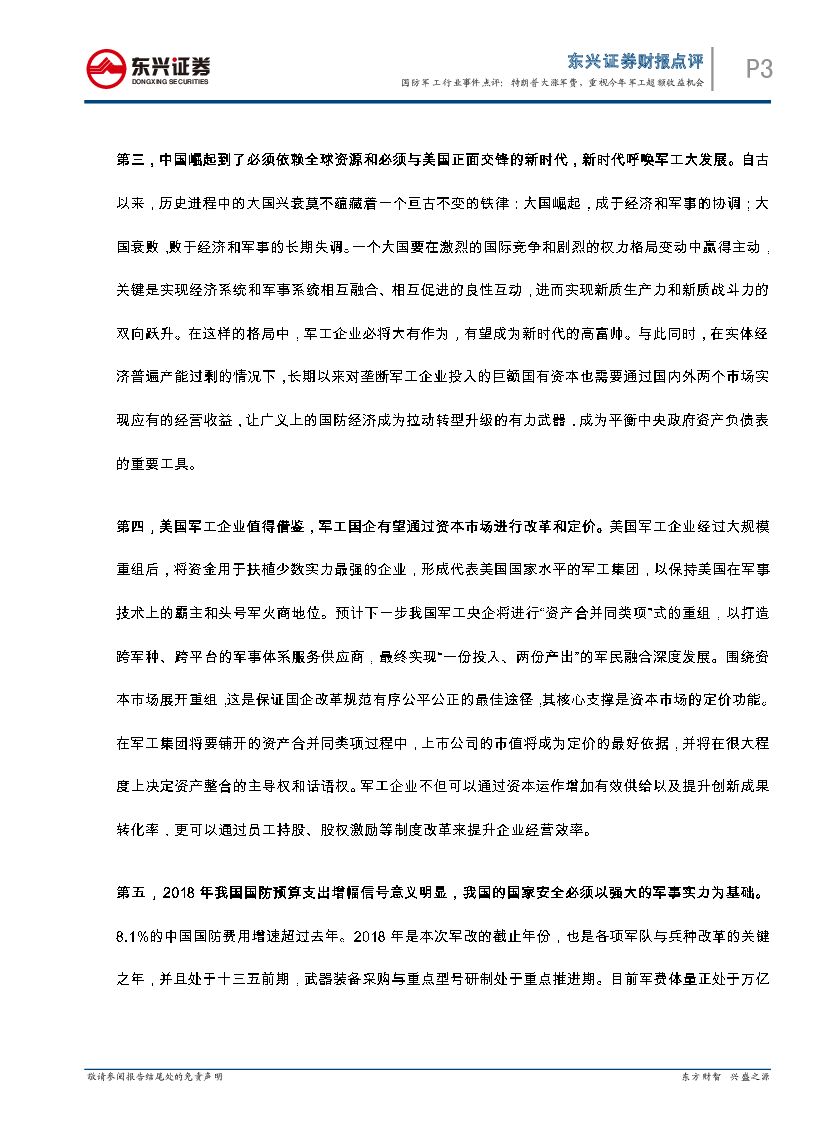 东兴证券
DONGXING SECURITIES

东兴证券财报点评
国防军工行业事件点评：特朗普大涨军费，重视今年军工超额收益机会

P3

第三，中国崛起到了必须依赖全球资源和必须与美国正面交锋的新时代，新时代呼唤军工大发展。自古以来，历史进程中的大国兴衰莫不蕴藏着一个亘古不变的铁律：大国崛起，成于经济和军事的协调；大国衰败，败于经济和军事的长期失调。一个大国要在激烈的国际竞争和剧烈的权力格局变动中赢得主动，关键是实现经济系统和军事系统相互融合、相互促进的良性互动，进而实现新质生产力和新质战斗力的双向跃升。在这样的格局中，军工企业必将大有作为，有望成为新时代的高富帅。与此同时，在实体经济普遍产能过剩的情况下，长期以来对垄断军工企业投入的巨额国有资本也需要通过国内外两个市场实现应有的经营收益，让广义上的国防经济成为拉动转型升级的有力武器，成为平衡中央政府资产负债表的重要工具。

第四，美国军工企业值得借鉴，军工国企有望通过资本市场进行改革和定价。美国军工企业经过大规模重组后，将资金用于扶植少数实力最强的企业，形成代表美国国家水平的军工集团，以保持美国在军事技术上的霸主和头号军火商地位。预计下一步我国军工央企将进行“资产合并同类项”式的重组，以打造跨军种、跨平台的军事体系服务供应商，最终实现“一份投入、两份产出”的军民融合深度发展。围绕资本市场展开重组，这是保证国企改革规范有序公平公正的最佳途径，其核心支撑是资本市场的定价功能。在军工集团将要铺开的资产合并同类项过程中，上市公司的市值将成为定价的最好依据，并将在很大程度上决定资产整合的主导权和话语权。军工企业不但可以通过资本运作增加有效供给以及提升创新成果转化率，更可以通过员工持股、股权激励等制度改革来提升企业经营效率。

第五，2018 年我国国防预算支出增幅信号意义明显，我国的国家安全必须以强大的军事实力为基础。8.1%的中国国防费用增速超过去年。2018 年是本次军改的截止年份，也是各项军队与兵种改革的关键之年，并且处于十三五前期，武器装备采购与重点型号研制处于重点推进期。目前军费体量正处于万亿

敬请参阅报告结尾处的免责声明

东方财智 兴盛之源